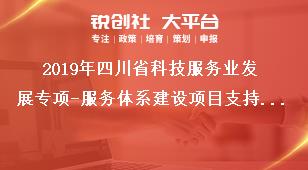 锐创社 大平台

专注 | 政策 | 培育 | 策划 | 申报

2019年四川省科技服务业发展专项-服务体系建设项目支持...